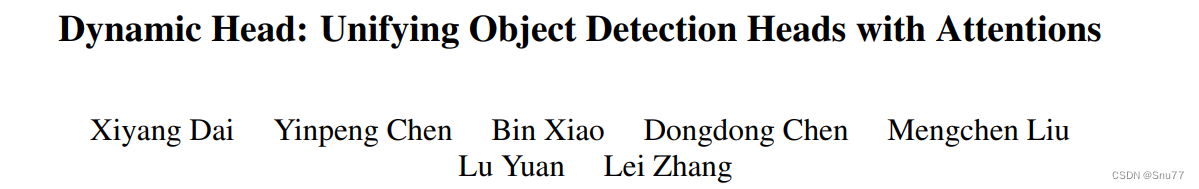 Dynamic Head: Unifying Object Detection Heads with Attentions

Xiyang Dai Yinpeng Chen Bin Xiao Dongdong Chen Mengchen Liu Lu Yuan Lei Zhang

CSDN @Snu77